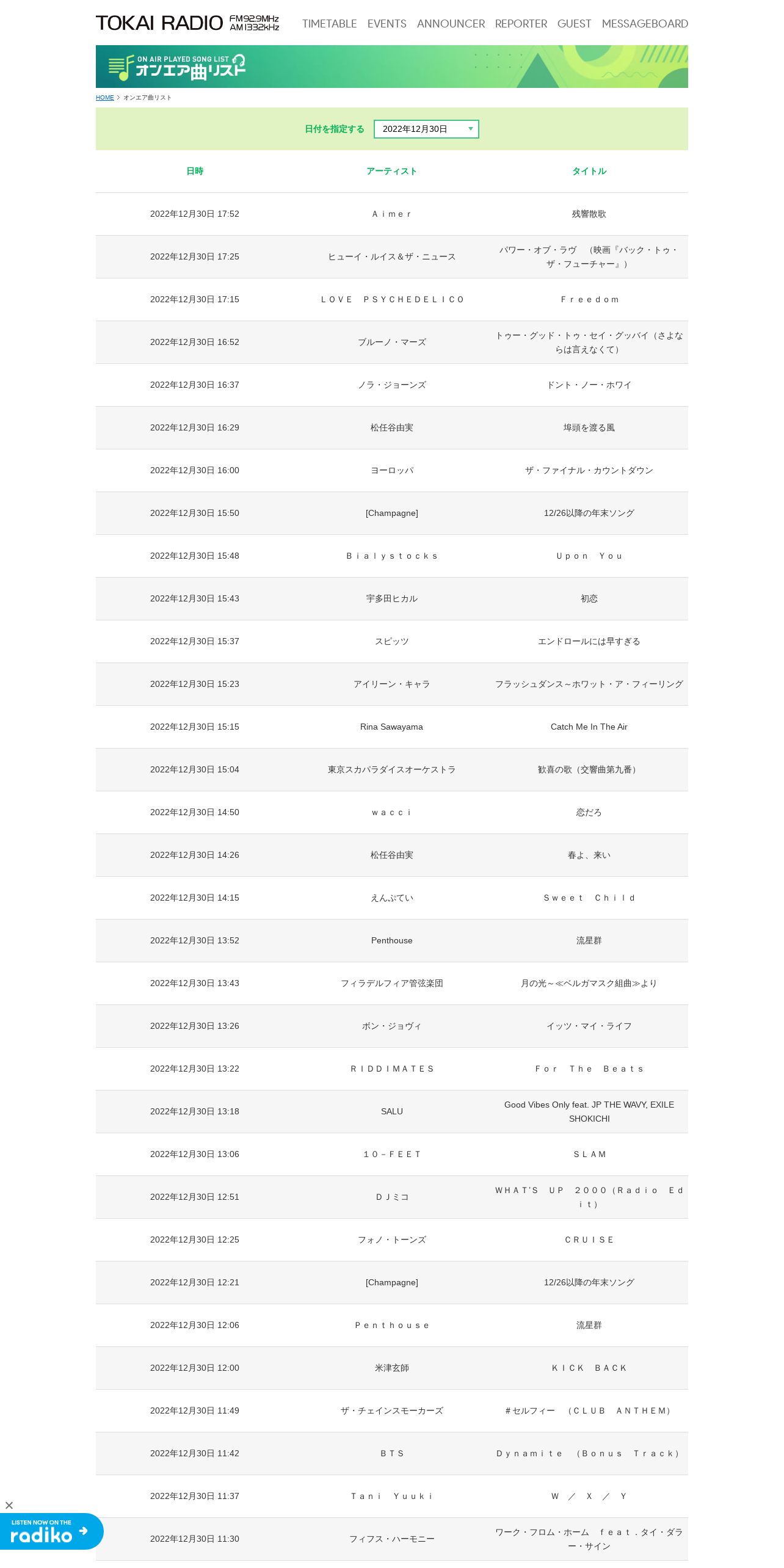 TOKAI RADIO FM92.9MHz AM1332kHz

TIMETABLE EVENTS ANNOUNCER REPORTER GUEST MESSAGEBOARD

ON AIR PLAYED SONG LIST
オンエア曲リスト

HOME > オンエア曲リスト

日付を指定する 2022年12月30日

| 日時 | アーティスト | タイトル |
|---|---|---|
| 2022年12月30日 17:52 | Ａｉｍｅｒ | 残響散歌 |
| 2022年12月30日 17:25 | ヒューイ・ルイス＆ザ・ニュース | パワー・オブ・ラヴ　（映画『バック・トゥ・ザ・フューチャー』） |
| 2022年12月30日 17:15 | ＬＯＶＥ　ＰＳＹＣＨＥＤＥＬＩＣＯ | Ｆｒｅｅｄｏｍ |
| 2022年12月30日 16:52 | ブルーノ・マーズ | トゥー・グッド・トゥ・セイ・グッバイ（さよならは言えなくて） |
| 2022年12月30日 16:37 | ノラ・ジョーンズ | ドント・ノー・ホワイ |
| 2022年12月30日 16:29 | 松任谷由実 | 埠頭を渡る風 |
| 2022年12月30日 16:00 | ヨーロッパ | ザ・ファイナル・カウントダウン |
| 2022年12月30日 15:50 | [Champagne] | 12/26以降の年末ソング |
| 2022年12月30日 15:48 | Ｂｉａｌｙｓｔｏｃｋｓ | Ｕｐｏｎ　Ｙｏｕ |
| 2022年12月30日 15:43 | 宇多田ヒカル | 初恋 |
| 2022年12月30日 15:37 | スピッツ | エンドロールには早すぎる |
| 2022年12月30日 15:23 | アイリーン・キャラ | フラッシュダンス～ホワット・ア・フィーリング |
| 2022年12月30日 15:15 | Rina Sawayama | Catch Me In The Air |
| 2022年12月30日 15:04 | 東京スカパラダイスオーケストラ | 歓喜の歌（交響曲第九番） |
| 2022年12月30日 14:50 | ｗａｃｃｉ | 恋だろ |
| 2022年12月30日 14:26 | 松任谷由実 | 春よ、来い |
| 2022年12月30日 14:15 | えんぷてい | Ｓｗｅｅｔ　Ｃｈｉｌｄ |
| 2022年12月30日 13:52 | Penthouse | 流星群 |
| 2022年12月30日 13:43 | フィラデルフィア管弦楽団 | 月の光～≪ベルガマスク組曲≫より |
| 2022年12月30日 13:26 | ボン・ジョヴィ | イッツ・マイ・ライフ |
| 2022年12月30日 13:22 | ＲＩＤＤＩＭＡＴＥＳ | Ｆｏｒ　Ｔｈｅ　Ｂｅａｔｓ |
| 2022年12月30日 13:18 | SALU | Good Vibes Only feat. JP THE WAVY, EXILE SHOKICHI |
| 2022年12月30日 13:06 | １０－ＦＥＥＴ | ＳＬＡＭ |
| 2022年12月30日 12:51 | ＤＪミコ | ＷＨＡＴ'Ｓ　ＵＰ　２０００（Ｒａｄｉｏ　Ｅｄｉｔ） |
| 2022年12月30日 12:25 | フォノ・トーンズ | ＣＲＵＩＳＥ |
| 2022年12月30日 12:21 | [Champagne] | 12/26以降の年末ソング |
| 2022年12月30日 12:06 | Ｐｅｎｔｈｏｕｓｅ | 流星群 |
| 2022年12月30日 12:00 | 米津玄師 | ＫＩＣＫ　ＢＡＣＫ |
| 2022年12月30日 11:49 | ザ・チェインスモーカーズ | ＃セルフィー　（ＣＬＵＢ　ＡＮＴＨＥＭ） |
| 2022年12月30日 11:42 | ＢＴＳ | Ｄｙｎａｍｉｔｅ　（Ｂｏｎｕｓ　Ｔｒａｃｋ） |
| 2022年12月30日 11:37 | Ｔａｎｉ　Ｙｕｕｋｉ | Ｗ　／　Ｘ　／　Ｙ |
| 2022年12月30日 11:30 | フィフス・ハーモニー | ワーク・フロム・ホーム　ｆｅａｔ．タイ・ダラー・サイン |

LISTEN NOW ON THE radiko